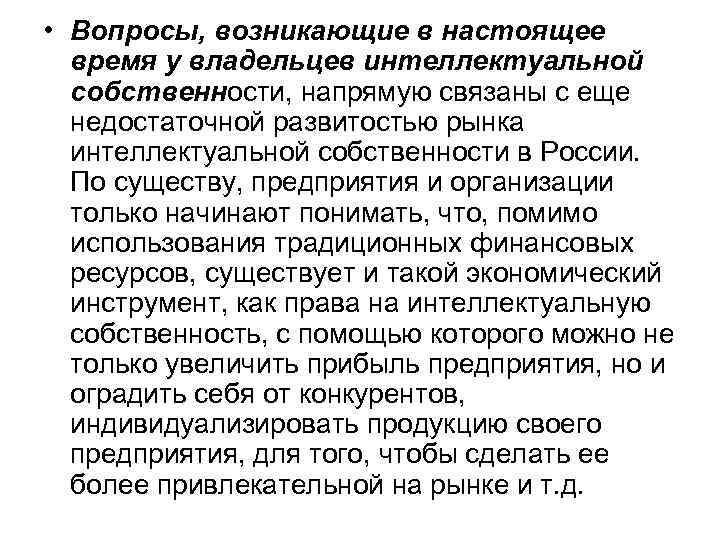 • Вопросы, возникающие в настоящее время у владельцев интеллектуальной собственности, напрямую связаны с еще недостаточной развитостью рынка интеллектуальной собственности в России. По существу, предприятия и организации только начинают понимать, что, помимо использования традиционных финансовых ресурсов, существует и такой экономический инструмент, как права на интеллектуальную собственность, с помощью которого можно не только увеличить прибыль предприятия, но и оградить себя от конкурентов, индивидуализировать продукцию своего предприятия, для того, чтобы сделать ее более привлекательной на рынке и т.д.